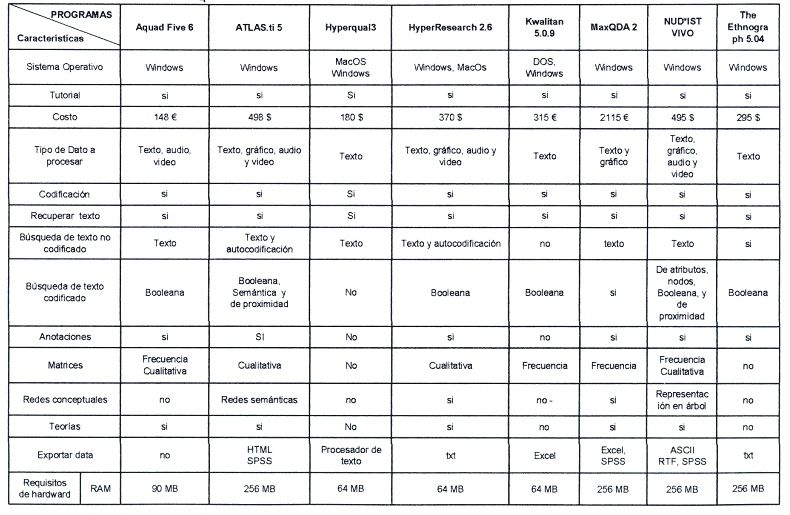 | PROGRAMAS / Características | Aquad Five 6 | ATLAS.ti 5 | Hyperqual3 | HyperResearch 2.6 | Kwalitan 5.0.9 | MaxQDA 2 | NUD*IST VIVO | The Ethnograph 5.04 |
|---|---|---|---|---|---|---|---|---|
| Sistema Operativo | Windows | Windows | MacOS Windows | Windows, MacOs | DOS, Windows | Windows | Windows | Windows |
| Tutorial | si | si | Si | si | si | si | si | si |
| Costo | 148 € | 498 $ | 180 $ | 370 $ | 315 € | 2115 € | 495 $ | 295 $ |
| Tipo de Dato a procesar | Texto, audio, video | Texto, gráfico, audio y video | Texto | Texto, gráfico, audio y video | Texto | Texto y gráfico | Texto, gráfico, audio y video | Texto |
| Codificación | si | si | Si | si | si | si | si | si |
| Recuperar texto | si | si | Si | si | si | si | si | si |
| Búsqueda de texto no codificado | Texto | Texto y autocodificación | Texto | Texto y autocodificación | no | texto | Texto | si |
| Búsqueda de texto codificado | Booleana | Booleana, Semántica y de proximidad | No | Booleana | Booleana | si | De atributos, nodos, Booleana, y de proximidad | Booleana |
| Anotaciones | si | SI | No | si | no | si | si | si |
| Matrices | Frecuencia Cualitativa | Cualitativa | No | Cualitativa | Frecuencia | Frecuencia | Frecuencia Cualitativa | no |
| Redes conceptuales | no | Redes semánticas | no | si | no - | si | Representación en árbol | no |
| Teorías | si | si | No | si | no | si | si | no |
| Exportar data | no | HTML SPSS | Procesador de texto | txt | Excel | Excel, SPSS | ASCII RTF, SPSS | txt |
| Requisitos de hardward RAM | 90 MB | 256 MB | 64 MB | 64 MB | 64 MB | 256 MB | 256 MB | 256 MB |